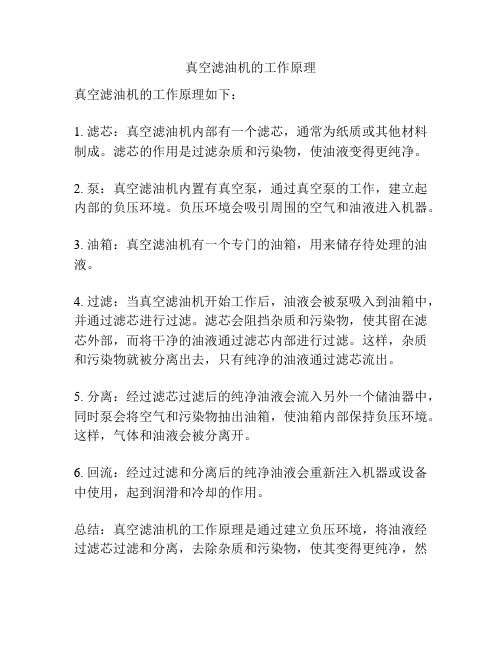 真空滤油机的工作原理

真空滤油机的工作原理如下：

1. 滤芯：真空滤油机内部有一个滤芯，通常为纸质或其他材料制成。滤芯的作用是过滤杂质和污染物，使油液变得更纯净。

2. 泵：真空滤油机内置有真空泵，通过真空泵的工作，建立起内部的负压环境。负压环境会吸引周围的空气和油液进入机器。

3. 油箱：真空滤油机有一个专门的油箱，用来储存待处理的油液。

4. 过滤：当真空滤油机开始工作后，油液会被泵吸入到油箱中，并通过滤芯进行过滤。滤芯会阻挡杂质和污染物，使其留在滤芯外部，而将干净的油液通过滤芯内部进行过滤。这样，杂质和污染物就被分离出去，只有纯净的油液通过滤芯流出。

5. 分离：经过滤芯过滤后的纯净油液会流入另外一个储油器中，同时泵会将空气和污染物抽出油箱，使油箱内部保持负压环境。这样，气体和油液会被分离开。

6. 回流：经过过滤和分离后的纯净油液会重新注入机器或设备中使用，起到润滑和冷却的作用。

总结：真空滤油机的工作原理是通过建立负压环境，将油液经过滤芯过滤和分离，去除杂质和污染物，使其变得更纯净，然